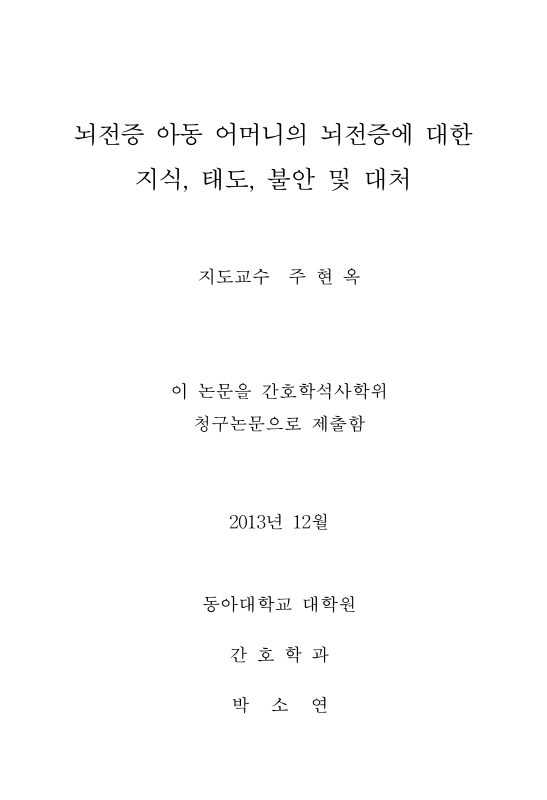 뇌전증 아동 어머니의 뇌전증에 대한
지식, 태도, 불안 및 대처

지도교수 주 현 옥

이 논문을 간호학석사학위
청구논문으로 제출함

2013년 12월

동아대학교 대학원

간 호 학 과

박 소 연